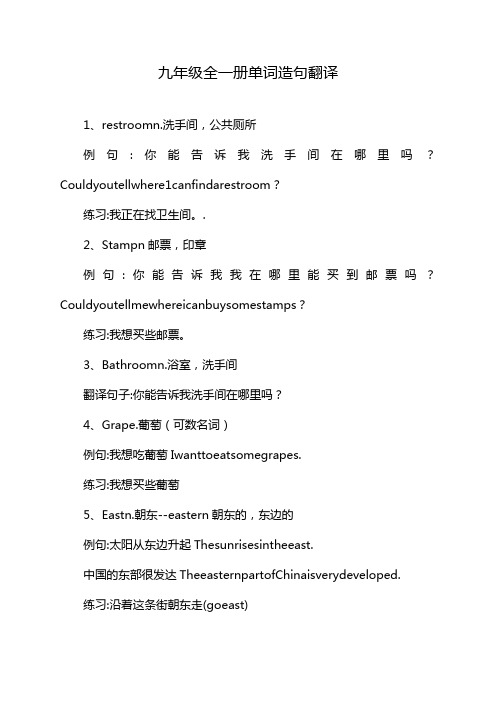 九年级全一册单词造句翻译

1、restroomn.洗手间，公共厕所

例句：你能告诉我洗手间在哪里吗？Couldyoutellwhere1canfindarestroom？

练习:我正在找卫生间。.

2、Stampn 邮票，印章

例句：你能告诉我我在哪里能买到邮票吗？Couldyoutellmewhereicanbuysomestamps？

练习:我想买些邮票。

3、Bathroomn.浴室，洗手间

翻译句子:你能告诉我洗手间在哪里吗？

4、Grape.葡萄（可数名词）

例句:我想吃葡萄 Iwanttoeatsomegrapes.

练习:我想买些葡萄

5、Eastn.朝东--eastern 朝东的，东边的

例句:太阳从东边升起 Thesunrisesintheeast.

中国的东部很发达 TheeasternpartofChinaisverydeveloped.

练习:沿着这条街朝东走(goeast)